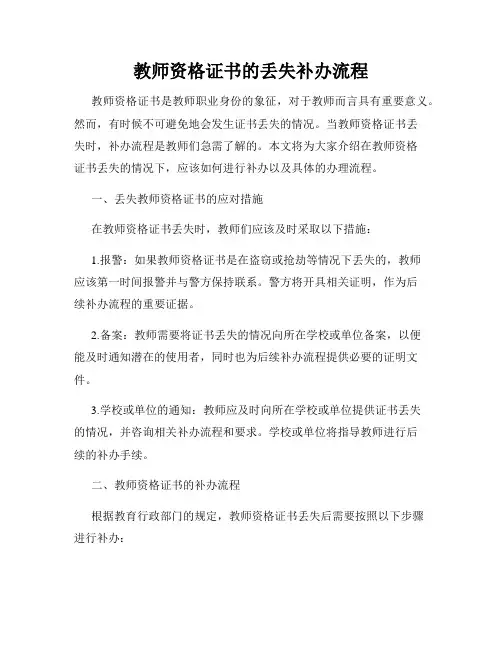 教师资格证书的丢失补办流程

教师资格证书是教师职业身份的象征，对于教师而言具有重要意义。然而，有时候不可避免地会发生证书丢失的情况。当教师资格证书丢失时，补办流程是教师们急需了解的。本文将为大家介绍在教师资格证书丢失的情况下，应该如何进行补办以及具体的办理流程。

一、丢失教师资格证书的应对措施

在教师资格证书丢失时，教师们应该及时采取以下措施：

1.报警：如果教师资格证书是在盗窃或抢劫等情况下丢失的，教师应该第一时间报警并与警方保持联系。警方将开具相关证明，作为后续补办流程的重要证据。

2.备案：教师需要将证书丢失的情况向所在学校或单位备案，以便能及时通知潜在的使用者，同时也为后续补办流程提供必要的证明文件。

3.学校或单位的通知：教师应及时向所在学校或单位提供证书丢失的情况，并咨询相关补办流程和要求。学校或单位将指导教师进行后续的补办手续。

二、教师资格证书的补办流程

根据教育行政部门的规定，教师资格证书丢失后需要按照以下步骤进行补办：